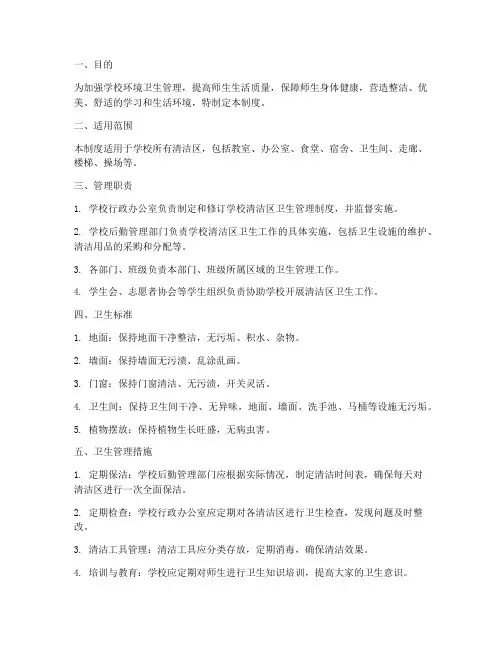 一、目的

为加强学校环境卫生管理，提高师生生活质量，保障师生身体健康，营造整洁、优美、舒适的学习和生活环境，特制定本制度。

二、适用范围

本制度适用于学校所有清洁区，包括教室、办公室、食堂、宿舍、卫生间、走廊、楼梯、操场等。

三、管理职责

1. 学校行政办公室负责制定和修订学校清洁区卫生管理制度，并监督实施。

2. 学校后勤管理部门负责学校清洁区卫生工作的具体实施，包括卫生设施的维护、清洁用品的采购和分配等。

3. 各部门、班级负责本部门、班级所属区域的卫生管理工作。

4. 学生会、志愿者协会等学生组织负责协助学校开展清洁区卫生工作。

四、卫生标准

1. 地面：保持地面干净整洁，无污垢、积水、杂物。

2. 墙面：保持墙面无污渍、乱涂乱画。

3. 门窗：保持门窗清洁、无污渍，开关灵活。

4. 卫生间：保持卫生间干净、无异味，地面、墙面、洗手池、马桶等设施无污垢。

5. 植物摆放：保持植物生长旺盛，无病虫害。

五、卫生管理措施

1. 定期保洁：学校后勤管理部门应根据实际情况，制定清洁时间表，确保每天对清洁区进行一次全面保洁。

2. 定期检查：学校行政办公室应定期对各清洁区进行卫生检查，发现问题及时整改。

3. 清洁工具管理：清洁工具应分类存放，定期消毒，确保清洁效果。

4. 培训与教育：学校应定期对师生进行卫生知识培训，提高大家的卫生意识。